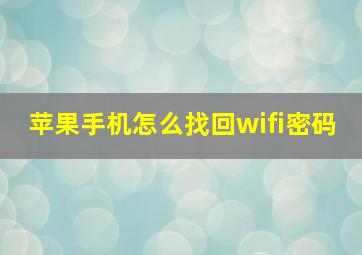 苹果手机怎么找回wifi密码